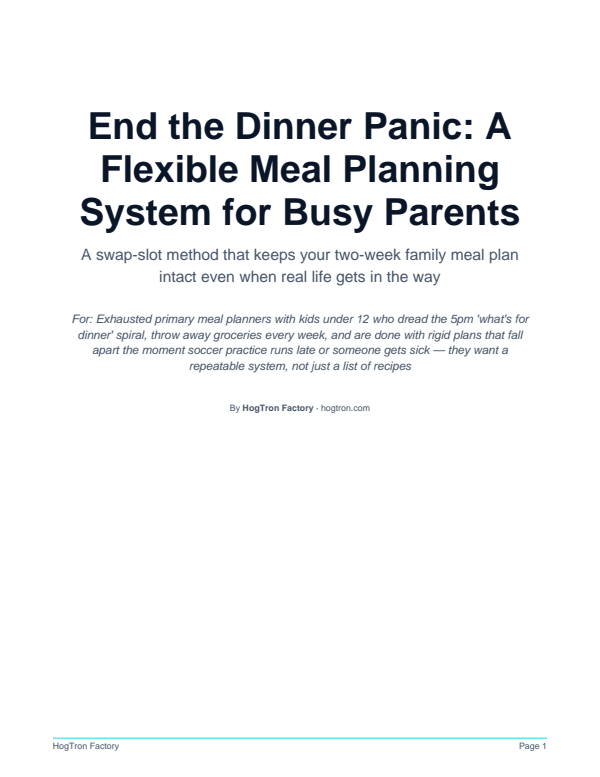 End the Dinner Panic: A Flexible Meal Planning System for Busy Parents

A swap-slot method that keeps your two-week family meal plan intact even when real life gets in the way

For: Exhausted primary meal planners with kids under 12 who dread the 5pm 'what's for dinner' spiral, throw away groceries every week, and are done with rigid plans that fall apart the moment soccer practice runs late or someone gets sick — they want a repeatable system, not just a list of recipes

By HogTron Factory · hogtron.com

HogTron Factory

Page 1